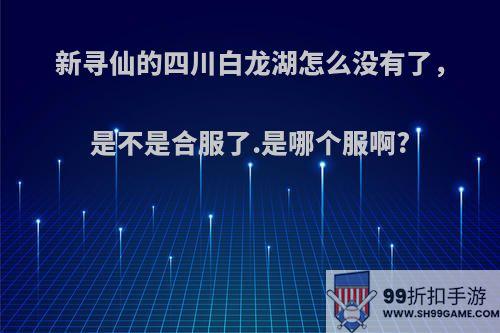 新寻仙的四川白龙湖怎么没有了，

是不是合服了.是哪个服啊?

99折扣手游
WWW.SH99GAME.COM